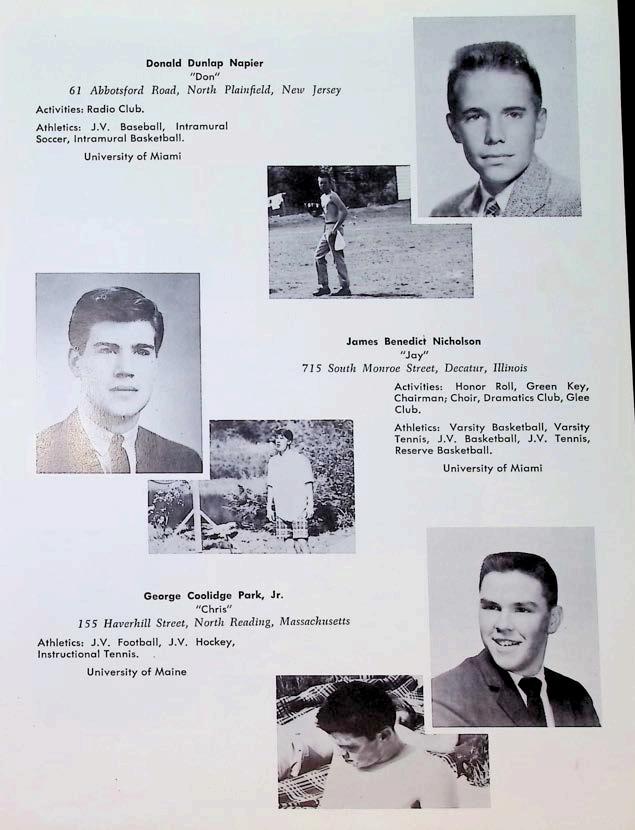 Donald Dunlap Napier
"Don"
61 Abbotsford Road, North Plainfield, New Jersey

Activities: Radio Club.

Athletics: J.V. Baseball, Intramural Soccer, Intramural Basketball.

University of Miami

James Benedict Nicholson
"Jay"
715 South Monroe Street, Decatur, Illinois

Activities: Honor Roll, Green Key, Chairman; Choir, Dramatics Club, Glee Club.

Athletics: Varsity Basketball, Varsity Tennis, J.V. Basketball, J.V. Tennis, Reserve Basketball.

University of Miami

George Coolidge Park, Jr.
"Chris"
155 Haverhill Street, North Reading, Massachusetts

Athletics: J.V. Football, J.V. Hockey, Instructional Tennis.

University of Maine